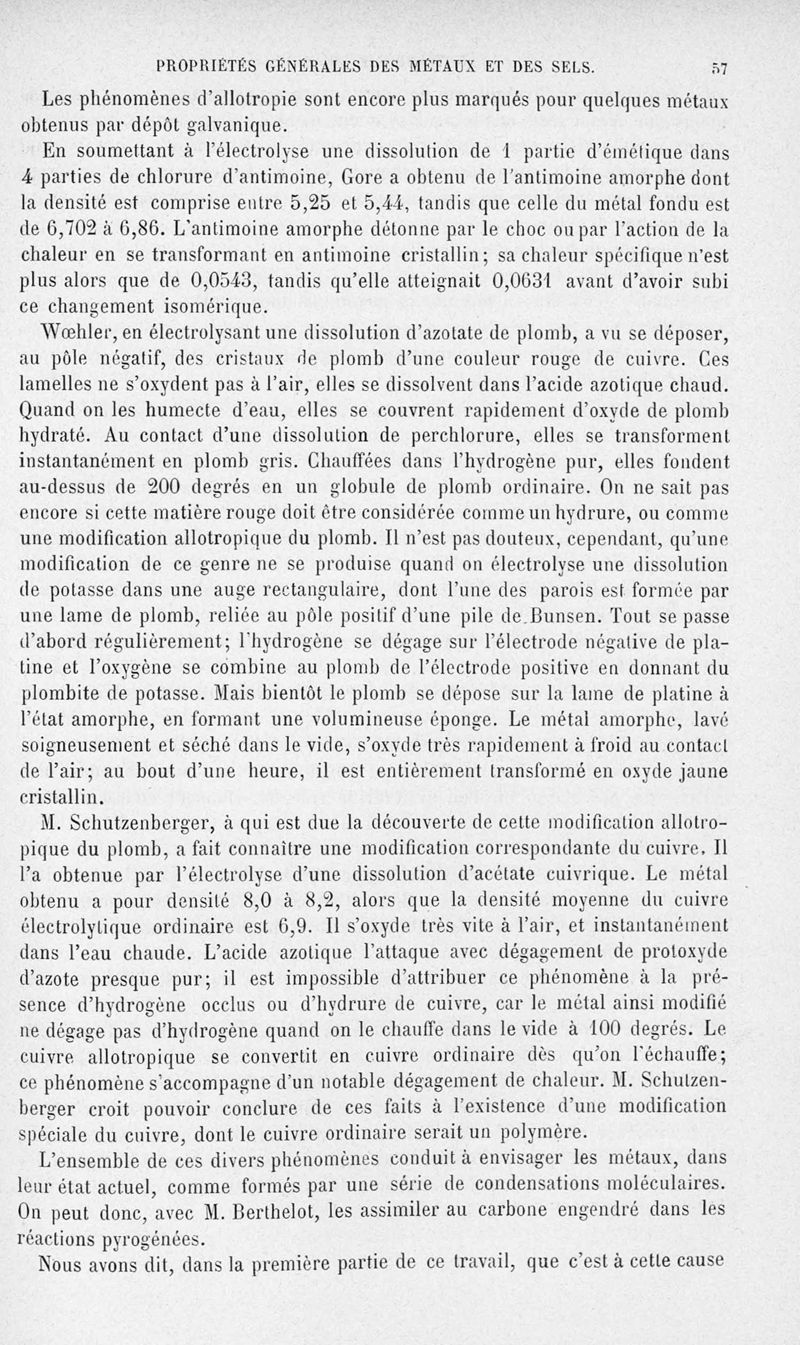 PROPRIÉTÉS GÉNÉRALES DES MÉTAUX ET DES SELS. 57

Les phénomènes d'allotropie sont encore plus marqués pour quelques métaux obtenus par dépôt galvanique.

En soumettant à l'électrolyse une dissolution de 1 partie d'émétique dans 4 parties de chlorure d'antimoine, Gore a obtenu de l'antimoine amorphe dont la densité est comprise entre 5,25 et 5,44, tandis que celle du métal fondu est de 6,702 à 6,86. L'antimoine amorphe détonne par le choc ou par l'action de la chaleur en se transformant en antimoine cristallin; sa chaleur spécifique n'est plus alors que de 0,0543, tandis qu'elle atteignait 0,0631 avant d'avoir subi ce changement isomérique.

Wœhler, en électrolysant une dissolution d'azotate de plomb, a vu se déposer, au pôle négatif, des cristaux de plomb d'une couleur rouge de cuivre. Ces lamelles ne s'oxydent pas à l'air, elles se dissolvent dans l'acide azotique chaud. Quand on les humecte d'eau, elles se couvrent rapidement d'oxyde de plomb hydraté. Au contact d'une dissolution de perchlorure, elles se transforment instantanément en plomb gris. Chauffées dans l'hydrogène pur, elles fondent au-dessus de 200 degrés en un globule de plomb ordinaire. On ne sait pas encore si cette matière rouge doit être considérée comme un hydrure, ou comme une modification allotropique du plomb. Il n'est pas douteux, cependant, qu'une modification de ce genre ne se produise quand on électrolyse une dissolution de potasse dans une auge rectangulaire, dont l'une des parois est formée par une lame de plomb, reliée au pôle positif d'une pile de Bunsen. Tout se passe d'abord régulièrement; l'hydrogène se dégage sur l'électrode négative de platine et l'oxygène se combine au plomb de l'électrode positive en donnant du plombite de potasse. Mais bientôt le plomb se dépose sur la lame de platine à l'état amorphe, en formant une volumineuse éponge. Le métal amorphe, lavé soigneusement et séché dans le vide, s'oxyde très rapidement à froid au contact de l'air; au bout d'une heure, il est entièrement transformé en oxyde jaune cristallin.

M. Schutzenberger, à qui est due la découverte de cette modification allotropique du plomb, a fait connaître une modification correspondante du cuivre. Il l'a obtenue par l'électrolyse d'une dissolution d'acétate cuivrique. Le métal obtenu a pour densité 8,0 à 8,2, alors que la densité moyenne du cuivre électrolytique ordinaire est 6,9. Il s'oxyde très vite à l'air, et instantanément dans l'eau chaude. L'acide azotique l'attaque avec dégagement de protoxyde d'azote presque pur; il est impossible d'attribuer ce phénomène à la présence d'hydrogène occlus ou d'hydrure de cuivre, car le métal ainsi modifié ne dégage pas d'hydrogène quand on le chauffe dans le vide à 100 degrés. Le cuivre allotropique se convertit en cuivre ordinaire dès qu'on l'échauffe; ce phénomène s'accompagne d'un notable dégagement de chaleur. M. Schutzenberger croit pouvoir conclure de ces faits à l'existence d'une modification spéciale du cuivre, dont le cuivre ordinaire serait un polymère.

L'ensemble de ces divers phénomènes conduit à envisager les métaux, dans leur état actuel, comme formés par une série de condensations moléculaires. On peut donc, avec M. Berthelot, les assimiler au carbone engendré dans les réactions pyrogénées.

Nous avons dit, dans la première partie de ce travail, que c'est à cette cause